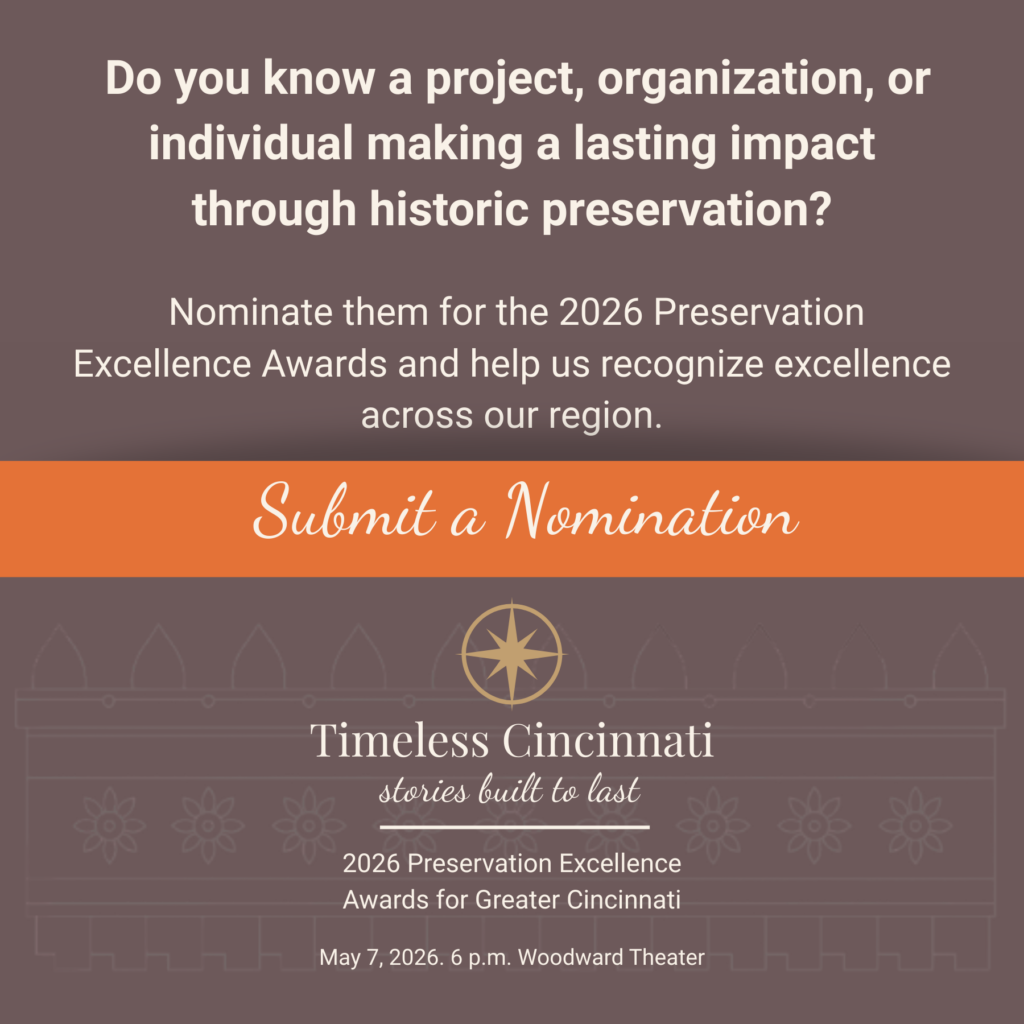 Do you know a project, organization, or individual making a lasting impact through historic preservation?

Nominate them for the 2026 Preservation Excellence Awards and help us recognize excellence across our region.

Submit a Nomination

Timeless Cincinnati
stories built to last

2026 Preservation Excellence Awards for Greater Cincinnati

May 7, 2026. 6 p.m. Woodward Theater